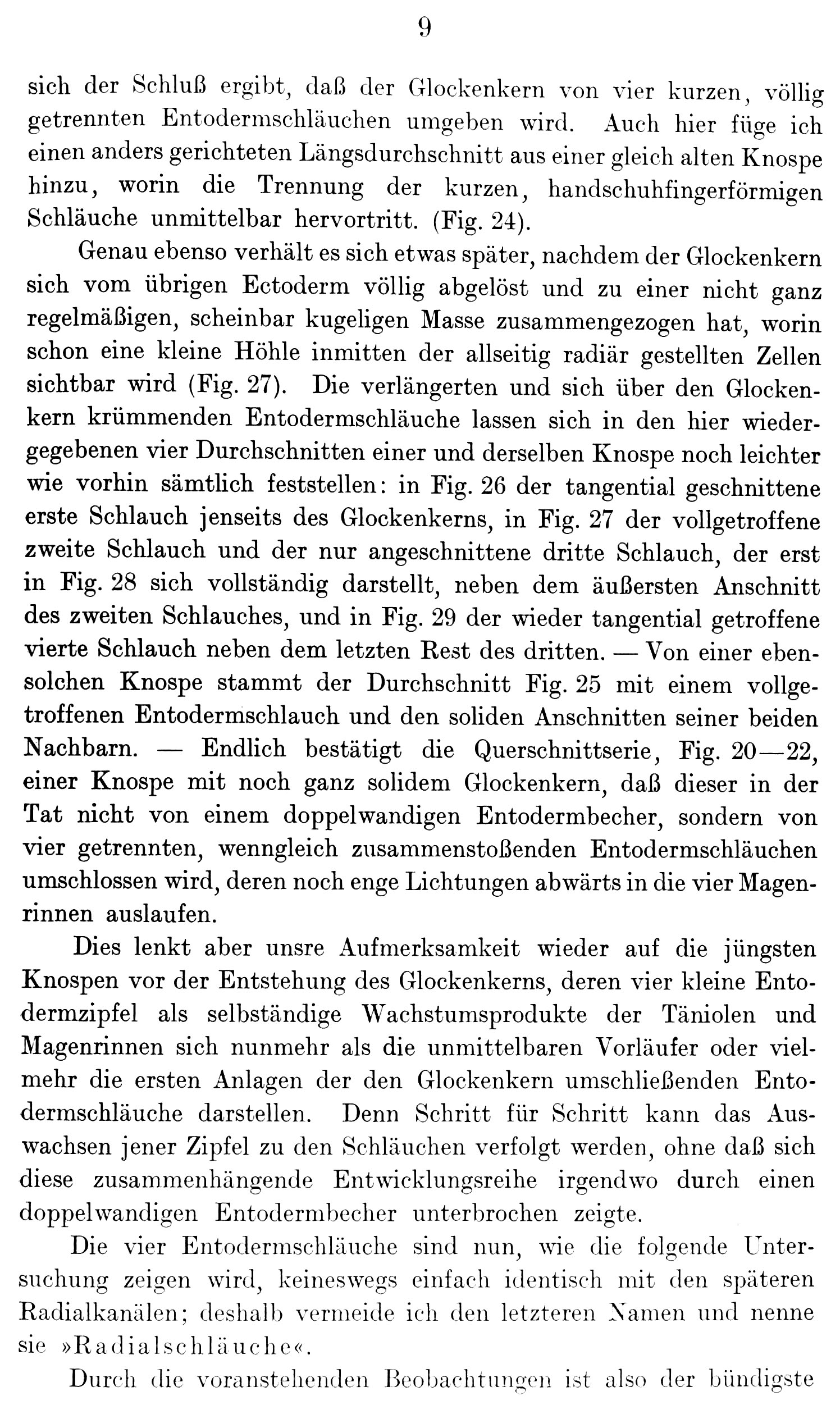 9

sich der Schluß ergibt, daß der Glockenkern von vier kurzen, völlig getrennten Entodermschläuchen umgeben wird. Auch hier füge ich einen anders gerichteten Längsdurchschnitt aus einer gleich alten Knospe hinzu, worin die Trennung der kurzen, handschuhfingerförmigen Schläuche unmittelbar hervortritt. (Fig. 24).

Genau ebenso verhält es sich etwas später, nachdem der Glockenkern sich vom übrigen Ectoderm völlig abgelöst und zu einer nicht ganz regelmäßigen, scheinbar kugeligen Masse zusammengezogen hat, worin schon eine kleine Höhle inmitten der allseitig radiär gestellten Zellen sichtbar wird (Fig. 27). Die verlängerten und sich über den Glockenkern krümmenden Entodermschläuche lassen sich in den hier wiedergegebenen vier Durchschnitten einer und derselben Knospe noch leichter wie vorhin sämtlich feststellen: in Fig. 26 der tangential geschnittene erste Schlauch jenseits des Glockenkerns, in Fig. 27 der vollgetroffene zweite Schlauch und der nur angeschnittene dritte Schlauch, der erst in Fig. 28 sich vollständig darstellt, neben dem äußersten Anschnitt des zweiten Schlauches, und in Fig. 29 der wieder tangential getroffene vierte Schlauch neben dem letzten Rest des dritten. — Von einer ebensolchen Knospe stammt der Durchschnitt Fig. 25 mit einem vollgetroffenen Entodermschlauch und den soliden Anschnitten seiner beiden Nachbarn. — Endlich bestätigt die Querschnittserie, Fig. 20—22, einer Knospe mit noch ganz solidem Glockenkern, daß dieser in der Tat nicht von einem doppelwandigen Entodermbecher, sondern von vier getrennten, wenngleich zusammenstoßenden Entodermschläuchen umschlossen wird, deren noch enge Lichtungen abwärts in die vier Magenrinnen auslaufen.

Dies lenkt aber unsre Aufmerksamkeit wieder auf die jüngsten Knospen vor der Entstehung des Glockenkerns, deren vier kleine Entodermzipfel als selbständige Wachstumsprodukte der Täniolen und Magenrinnen sich nunmehr als die unmittelbaren Vorläufer oder vielmehr die ersten Anlagen der den Glockenkern umschließenden Entodermschläuche darstellen. Denn Schritt für Schritt kann das Auswachsen jener Zipfel zu den Schläuchen verfolgt werden, ohne daß sich diese zusammenhängende Entwicklungsreihe irgendwo durch einen doppelwandigen Entodermbecher unterbrochen zeigte.

Die vier Entodermschläuche sind nun, wie die folgende Untersuchung zeigen wird, keineswegs einfach identisch mit den späteren Radialkanälen; deshalb vermeide ich den letzteren Namen und nenne sie »Radialschläuche«.

Durch die voranstehenden Beobachtungen ist also der bündigste